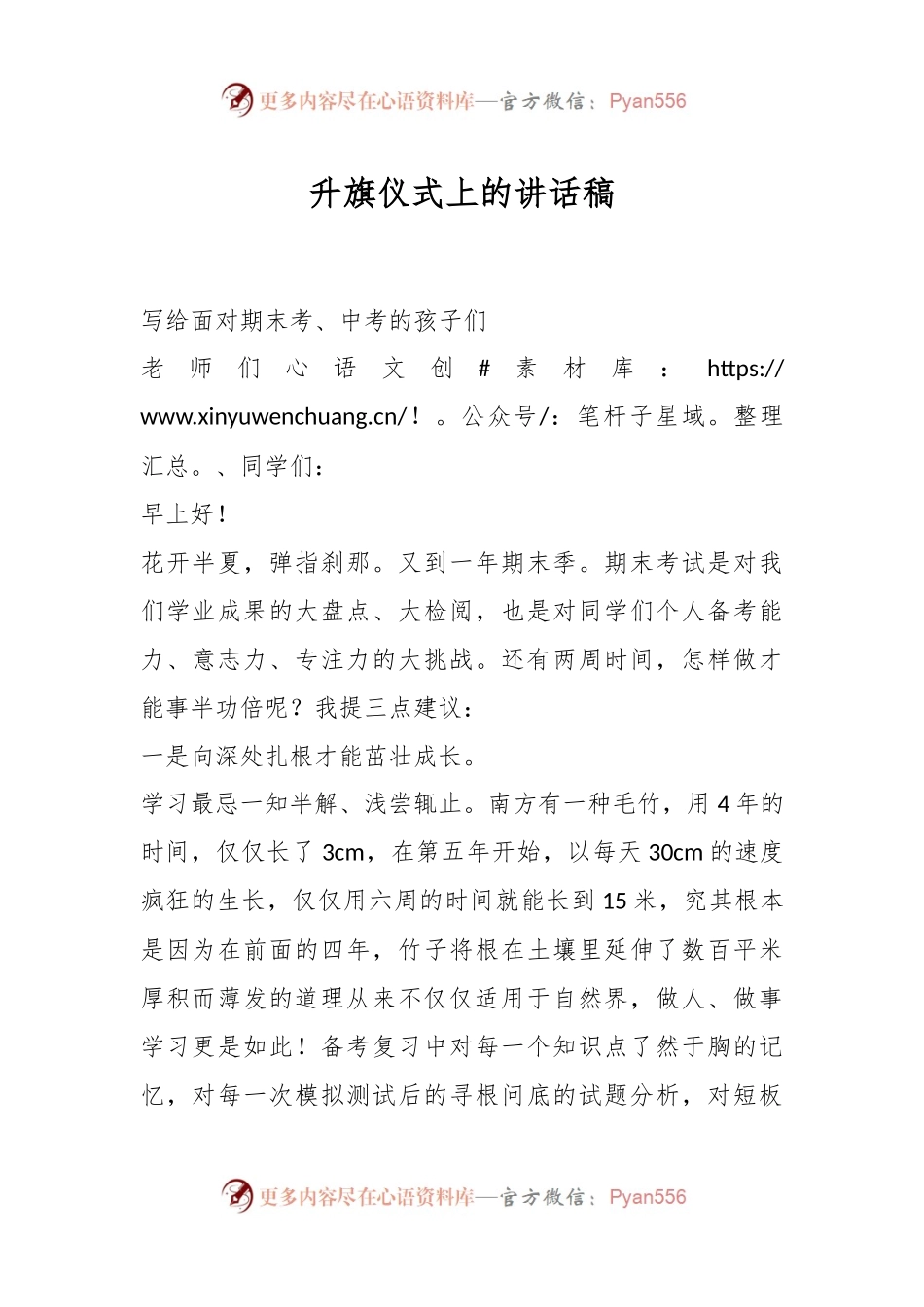 更多内容尽在心语资料库—官方微信：Pyan556

升旗仪式上的讲话稿

写给面对期末考、中考的孩子们
老师们心语文创#素材库：https://www.xinyuwenchuang.cn/！。公众号/：笔杆子星域。整理汇总。、同学们：
早上好！
花开半夏，弹指刹那。又到一年期末季。期末考试是对我们学业成果的大盘点、大检阅，也是对同学们个人备考能力、意志力、专注力的大挑战。还有两周时间，怎样做才能事半功倍呢？我提三点建议：
一是向深处扎根才能茁壮成长。
学习最忌一知半解、浅尝辄止。南方有一种毛竹，用4年的时间，仅仅长了3cm，在第五年开始，以每天30cm的速度疯狂的生长，仅仅用六周的时间就能长到15米，究其根本是因为在前面的四年，竹子将根在土壤里延伸了数百平米厚积而薄发的道理从来不仅仅适用于自然界，做人、做事学习更是如此！备考复习中对每一个知识点了然于胸的记忆，对每一次模拟测试后的寻根问底的试题分析，对短板

更多内容尽在心语资料库—官方微信：Pyan556